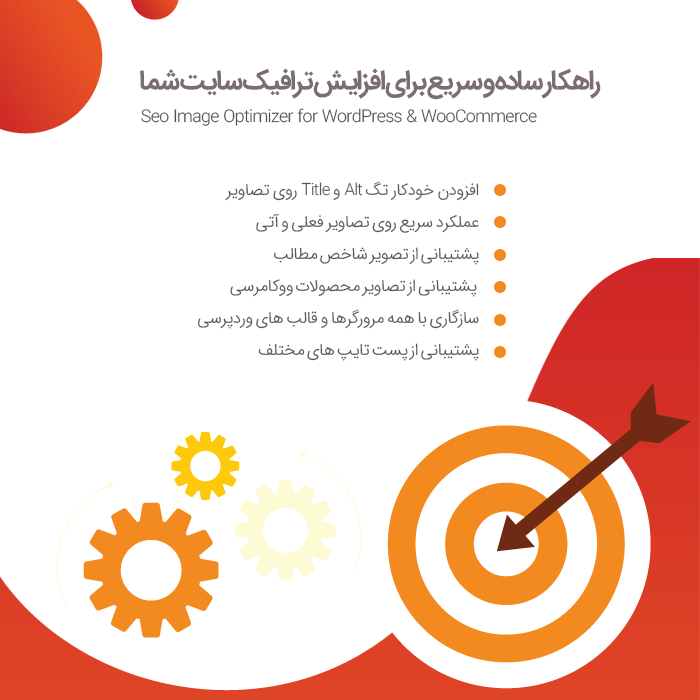 راهکار ساده و سریع برای افزایش ترافیک سایت شما
Seo Image Optimizer for WordPress & WooCommerce

افزودن خودکار تگ Alt و Title روی تصاویر
عملکرد سریع روی تصاویر فعلی و آتی
پشتیبانی از تصویر شاخص مطالب
پشتیبانی از تصاویر محصولات ووکامرسی
سازگاری با همه مرورگرها و قالب های وردپرسی
پشتیبانی از پست تایپ های مختلف